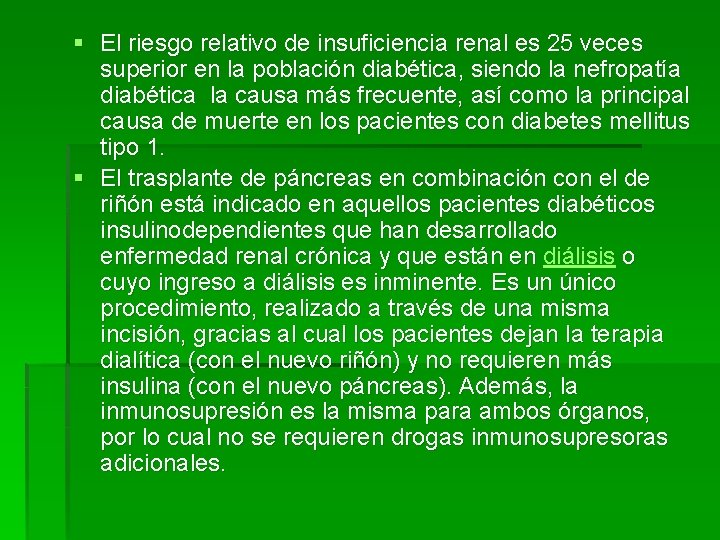 • El riesgo relativo de insuficiencia renal es 25 veces superior en la población diabética, siendo la nefropatía diabética  la causa más frecuente, así como la principal causa de muerte en los pacientes con diabetes mellitus tipo 1.

• El trasplante de páncreas en combinación con el de riñón está indicado en aquellos pacientes diabéticos insulinodependientes que han desarrollado enfermedad renal crónica y que están en diálisis o cuyo ingreso a diálisis es inminente. Es un único procedimiento, realizado a través de una misma incisión, gracias al cual los pacientes dejan la terapia dialítica (con el nuevo riñón) y no requieren más insulina (con el nuevo páncreas). Además, la inmunosupresión es la misma para ambos órganos, por lo cual no se requieren drogas inmunosupresoras adicionales.